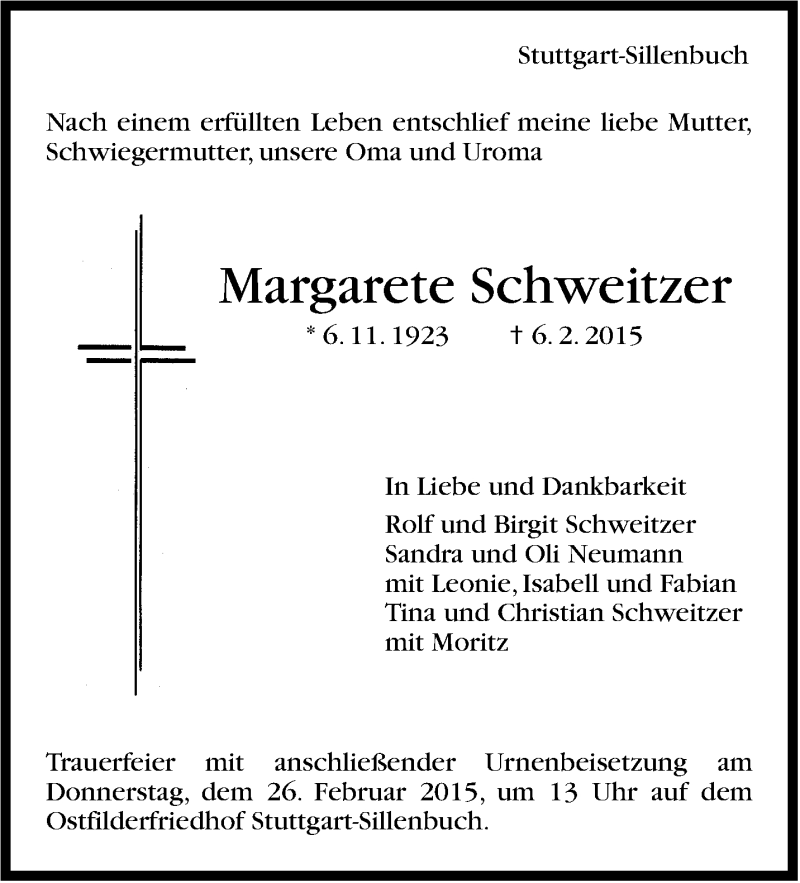 Stuttgart-Sillenbuch

Nach einem erfüllten Leben entschlief meine liebe Mutter, Schwiegermutter, unsere Oma und Uroma

Margarete Schweitzer

* 6. 11. 1923 † 6. 2. 2015

In Liebe und Dankbarkeit
Rolf und Birgit Schweitzer
Sandra und Oli Neumann
mit Leonie, Isabell und Fabian
Tina und Christian Schweitzer
mit Moritz

Trauerfeier mit anschließender Urnenbeisetzung am Donnerstag, dem 26. Februar 2015, um 13 Uhr auf dem Ostfilderfriedhof Stuttgart-Sillenbuch.